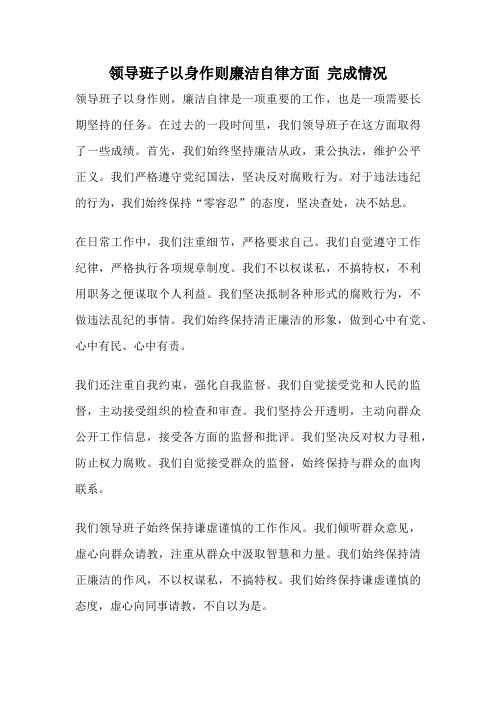 领导班子以身作则廉洁自律方面 完成情况

领导班子以身作则，廉洁自律是一项重要的工作，也是一项需要长期坚持的任务。在过去的一段时间里，我们领导班子在这方面取得了一些成绩。首先，我们始终坚持廉洁从政，秉公执法，维护公平正义。我们严格遵守党纪国法，坚决反对腐败行为。对于违法违纪的行为，我们始终保持“零容忍”的态度，坚决查处，决不姑息。

在日常工作中，我们注重细节，严格要求自己。我们自觉遵守工作纪律，严格执行各项规章制度。我们不以权谋私，不搞特权，不利用职务之便谋取个人利益。我们坚决抵制各种形式的腐败行为，不做违法乱纪的事情。我们始终保持清正廉洁的形象，做到心中有党、心中有民、心中有责。

我们还注重自我约束，强化自我监督。我们自觉接受党和人民的监督，主动接受组织的检查和审查。我们坚持公开透明，主动向群众公开工作信息，接受各方面的监督和批评。我们坚决反对权力寻租，防止权力腐败。我们自觉接受群众的监督，始终保持与群众的血肉联系。

我们领导班子始终保持谦虚谨慎的工作作风。我们倾听群众意见，虚心向群众请教，注重从群众中汲取智慧和力量。我们始终保持清正廉洁的作风，不以权谋私，不搞特权。我们始终保持谦虚谨慎的态度，虚心向同事请教，不自以为是。